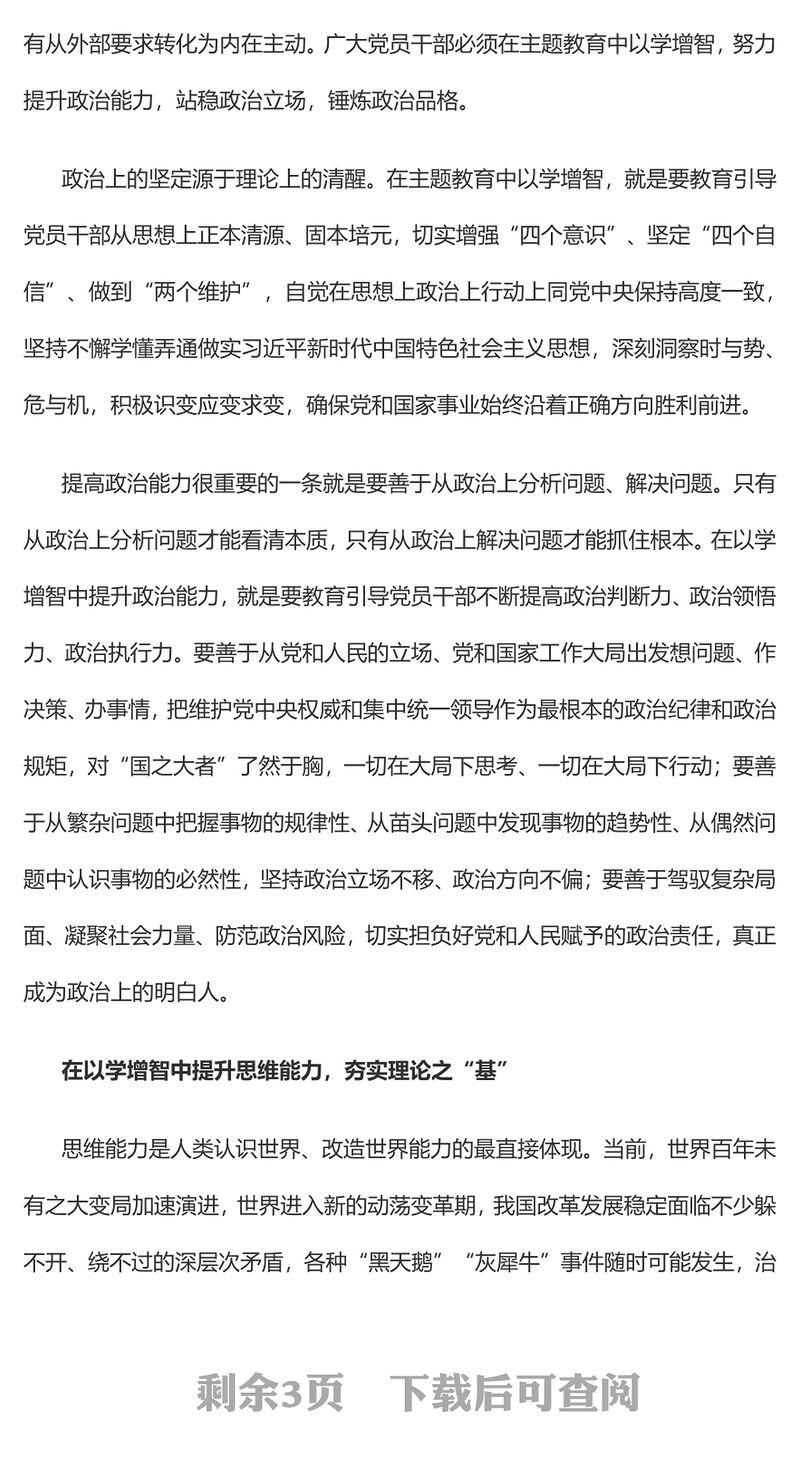 有从外部要求转化为内在主动。广大党员干部必须在主题教育中以学增智，努力提升政治能力，站稳政治立场，锤炼政治品格。

政治上的坚定源于理论上的清醒。在主题教育中以学增智，就是要教育引导党员干部从思想上正本清源、固本培元，切实增强“四个意识”、坚定“四个自信”、做到“两个维护”，自觉在思想上政治上行动上同党中央保持高度一致，坚持不懈学懂弄通做实习近平新时代中国特色社会主义思想，深刻洞察时与势、危与机，积极识变应变求变，确保党和国家事业始终沿着正确方向胜利前进。

提高政治能力很重要的一条就是要善于从政治上分析问题、解决问题。只有从政治上分析问题才能看清本质，只有从政治上解决问题才能抓住根本。在以学增智中提升政治能力，就是要教育引导党员干部不断提高政治判断力、政治领悟力、政治执行力。要善于从党和人民的立场、党和国家工作大局出发想问题、作决策、办事情，把维护党中央权威和集中统一领导作为最根本的政治纪律和政治规矩，对“国之大者”了然于胸，一切在大局下思考、一切在大局下行动；要善于从繁杂问题中把握事物的规律性、从苗头问题中发现事物的趋势性、从偶然问题中认识事物的必然性，坚持政治立场不移、政治方向不偏；要善于驾驭复杂局面、凝聚社会力量、防范政治风险，切实担负好党和人民赋予的政治责任，真正成为政治上的明白人。

在以学增智中提升思维能力，夯实理论之“基”

思维能力是人类认识世界、改造世界能力的最直接体现。当前，世界百年未有之大变局加速演进，世界进入新的动荡变革期，我国改革发展稳定面临不少躲不开、绕不过的深层次矛盾，各种“黑天鹅”“灰犀牛”事件随时可能发生，治

剩余3页 下载后可查阅